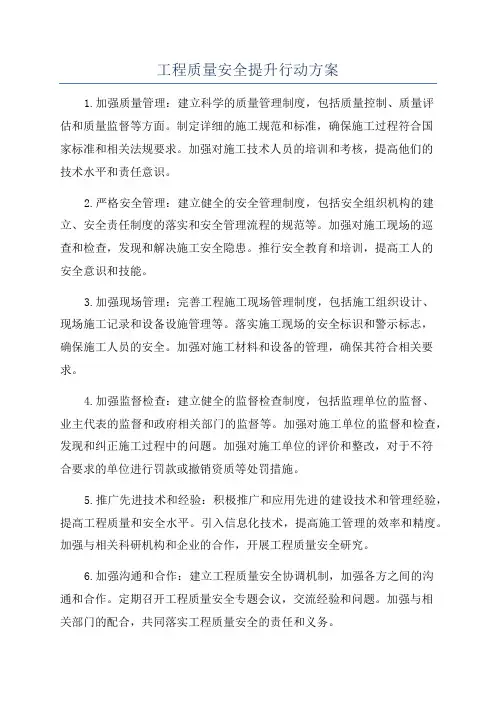 工程质量安全提升行动方案

1.加强质量管理：建立科学的质量管理制度，包括质量控制、质量评估和质量监督等方面。制定详细的施工规范和标准，确保施工过程符合国家标准和相关法规要求。加强对施工技术人员的培训和考核，提高他们的技术水平和责任意识。

2.严格安全管理：建立健全的安全管理制度，包括安全组织机构的建立、安全责任制度的落实和安全管理流程的规范等。加强对施工现场的巡查和检查，发现和解决施工安全隐患。推行安全教育和培训，提高工人的安全意识和技能。

3.加强现场管理：完善工程施工现场管理制度，包括施工组织设计、现场施工记录和设备设施管理等。落实施工现场的安全标识和警示标志，确保施工人员的安全。加强对施工材料和设备的管理，确保其符合相关要求。

4.加强监督检查：建立健全的监督检查制度，包括监理单位的监督、业主代表的监督和政府相关部门的监督等。加强对施工单位的监督和检查，发现和纠正施工过程中的问题。加强对施工单位的评价和整改，对于不符合要求的单位进行罚款或撤销资质等处罚措施。

5.推广先进技术和经验：积极推广和应用先进的建设技术和管理经验，提高工程质量和安全水平。引入信息化技术，提高施工管理的效率和精度。加强与相关科研机构和企业的合作，开展工程质量安全研究。

6.加强沟通和合作：建立工程质量安全协调机制，加强各方之间的沟通和合作。定期召开工程质量安全专题会议，交流经验和问题。加强与相关部门的配合，共同落实工程质量安全的责任和义务。